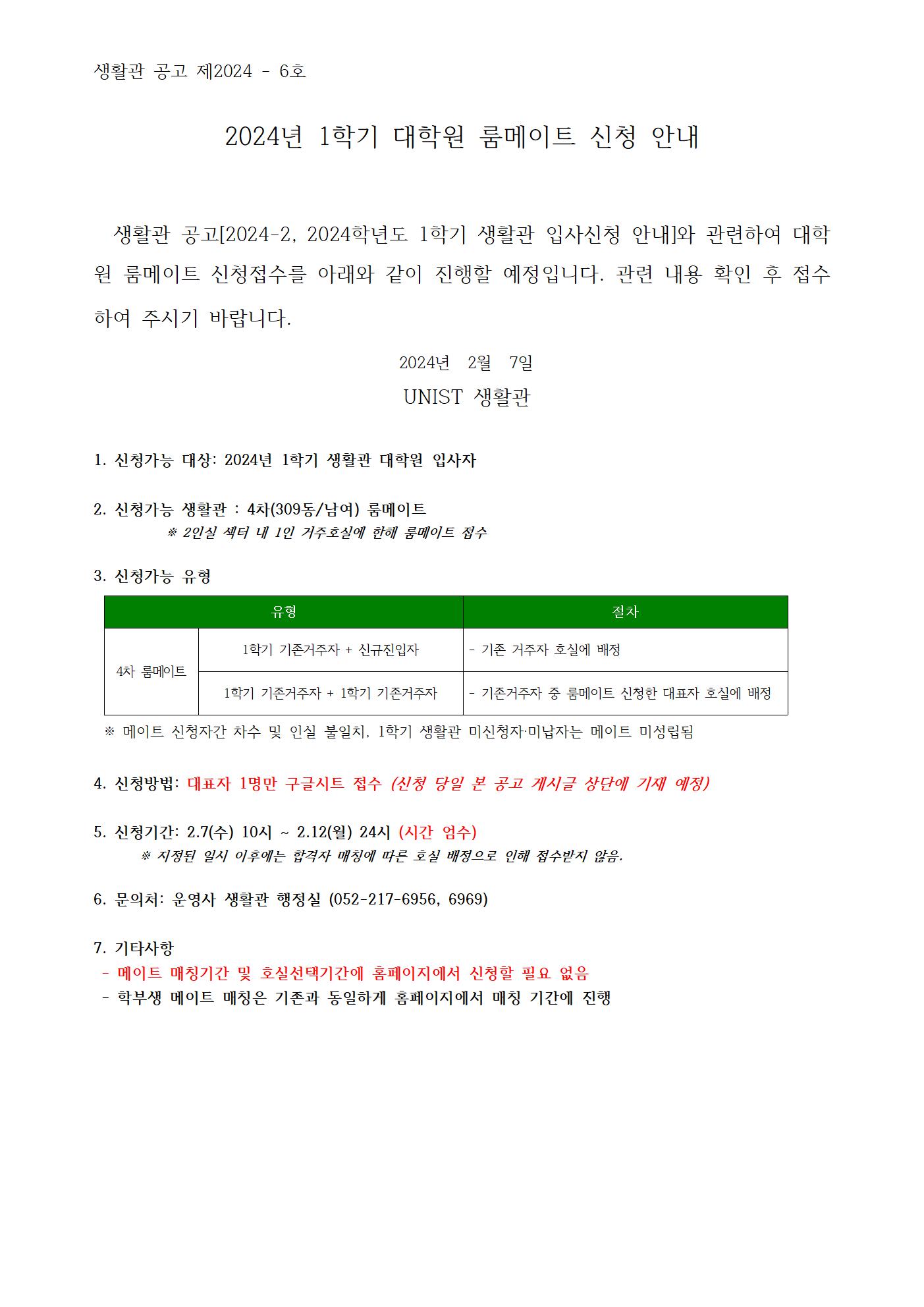 생활관 공고 제2024 - 6호

2024년 1학기 대학원 룸메이트 신청 안내

생활관 공고[2024-2, 2024학년도 1학기 생활관 입사신청 안내]와 관련하여 대학원 룸메이트 신청접수를 아래와 같이 진행할 예정입니다. 관련 내용 확인 후 접수하여 주시기 바랍니다.

2024년 2월 7일
UNIST 생활관

1. 신청가능 대상: 2024년 1학기 생활관 대학원 입사자

2. 신청가능 생활관 : 4차(309동/남여) 룸메이트
※ 2인실 섹터 내 1인 거주호실에 한해 룸메이트 접수

3. 신청가능 유형

| 유형 | | 절차 |
|---|---|---|
| 4차 룸메이트 | 1학기 기존거주자 + 신규진입자 | - 기존 거주자 호실에 배정 |
| | 1학기 기존거주자 + 1학기 기존거주자 | - 기존거주자 중 룸메이트 신청한 대표자 호실에 배정 |

※ 메이트 신청자간 차수 및 인실 불일치, 1학기 생활관 미신청자·미납자는 메이트 미성립됨

4. 신청방법: 대표자 1명만 구글시트 접수 (신청 당일 본 공고 게시글 상단에 기재 예정)

5. 신청기간: 2.7(수) 10시 ~ 2.12(월) 24시 (시간 엄수)
※ 지정된 일시 이후에는 합격자 매칭에 따른 호실 배정으로 인해 접수받지 않음.

6. 문의처: 운영사 생활관 행정실 (052-217-6956, 6969)

7. 기타사항
- 메이트 매칭기간 및 호실선택기간에 홈페이지에서 신청할 필요 없음
- 학부생 메이트 매칭은 기존과 동일하게 홈페이지에서 매칭 기간에 진행